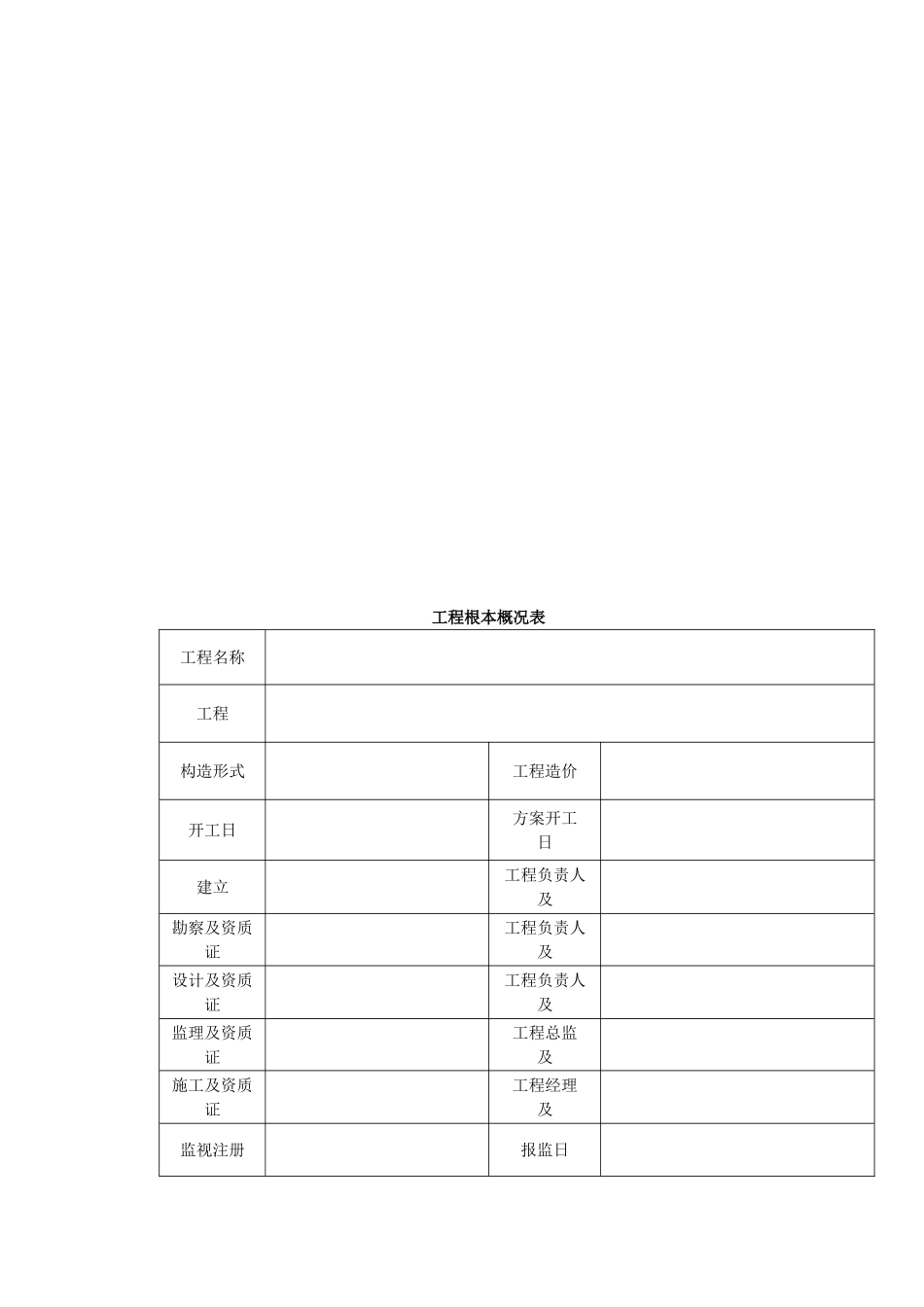 工程根本概况表

| 工程名称 | | | |
|---|---|---|---|
| 工程 | | | |
| 构造形式 | | 工程造价 | |
| 开工日 | | 方案开工日 | |
| 建立 | | 工程负责人及 | |
| 勘察及资质证 | | 工程负责人及 | |
| 设计及资质证 | | 工程负责人及 | |
| 监理及资质证 | | 工程总监及 | |
| 施工及资质证 | | 工程经理及 | |
| 监视注册 | | 报监日 | |